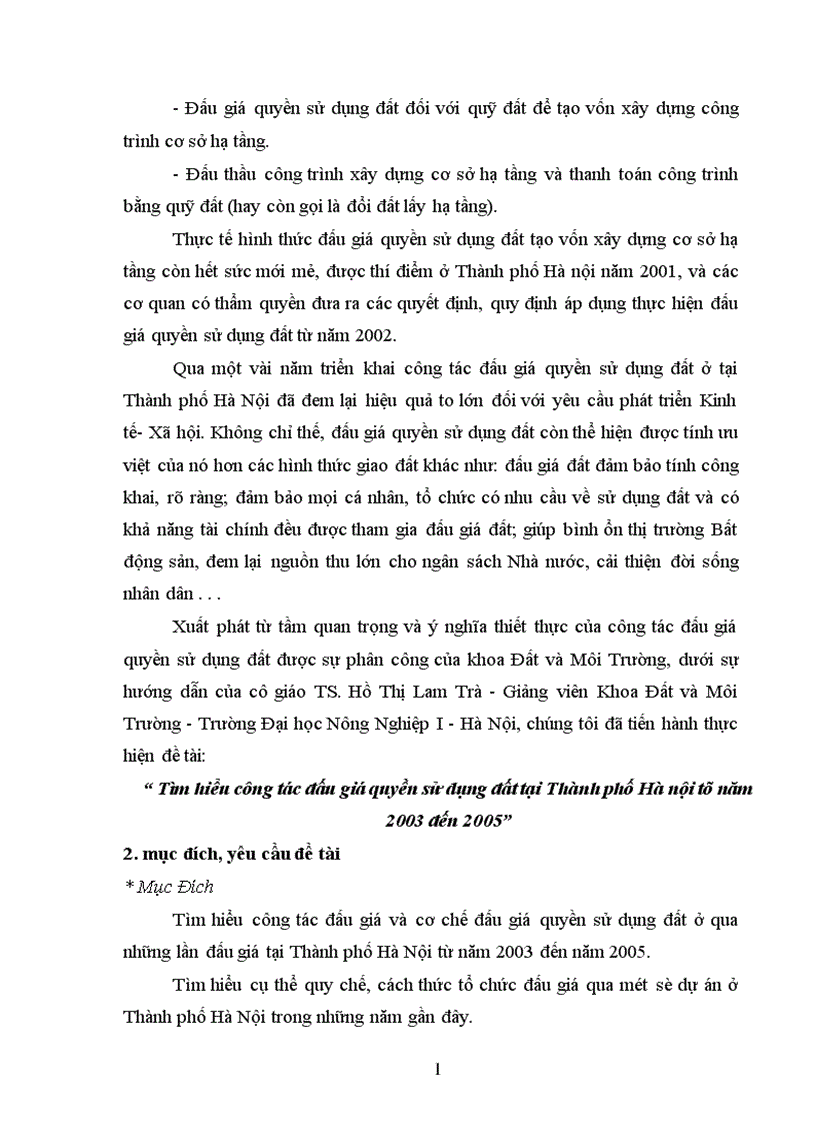 - Đấu giá quyền sử dụng đất đối với quỹ đất để tạo vốn xây dựng công trình cơ sở hạ tầng.

- Đấu thầu công trình xây dựng cơ sở hạ tầng và thanh toán công trình bằng quỹ đất (hay còn gọi là đổi đất lấy hạ tầng).

Thực tế hình thức đấu giá quyền sử dụng đất tạo vốn xây dựng cơ sở hạ tầng còn hết sức mới mẻ, được thí điểm ở Thành phố Hà nội năm 2001, và các cơ quan có thẩm quyền đưa ra các quyết định, quy định áp dụng thực hiện đấu giá quyền sử dụng đất từ năm 2002.

Qua một vài năm triển khai công tác đấu giá quyền sử dụng đất ở tại Thành phố Hà Nội đã đem lại hiệu quả to lớn đối với yêu cầu phát triển Kinh tế- Xã hội. Không chỉ thế, đấu giá quyền sử dụng đất còn thể hiện được tính ưu việt của nó hơn các hình thức giao đất khác như: đấu giá đất đảm bảo tính công khai, rõ ràng; đảm bảo mọi cá nhân, tổ chức có nhu cầu về sử dụng đất và có khả năng tài chính đều được tham gia đấu giá đất; giúp bình ổn thị trường Bất động sản, đem lại nguồn thu lớn cho ngân sách Nhà nước, cải thiện đời sống nhân dân . . .

Xuất phát từ tầm quan trọng và ý nghĩa thiết thực của công tác đấu giá quyền sử dụng đất được sự phân công của khoa Đất và Môi Trường, dưới sự hướng dẫn của cô giáo TS. Hồ Thị Lam Trà - Giảng viên Khoa Đất và Môi Trường - Trường Đại học Nông Nghiệp I - Hà Nội, chúng tôi đã tiến hành thực hiện đề tài:

“ Tìm hiểu công tác đấu giá quyền sử dụng đất tại Thành phố Hà nội tõ năm 2003 đến 2005”

2. mục đích, yêu cầu đề tài

* Mục Đích

Tìm hiểu công tác đấu giá và cơ chế đấu giá quyền sử dụng đất ở qua những lần đấu giá tại Thành phố Hà Nội từ năm 2003 đến năm 2005.

Tìm hiểu cụ thể quy chế, cách thức tổ chức đấu giá qua mét sè dự án ở Thành phố Hà Nội trong những năm gần đây.

1